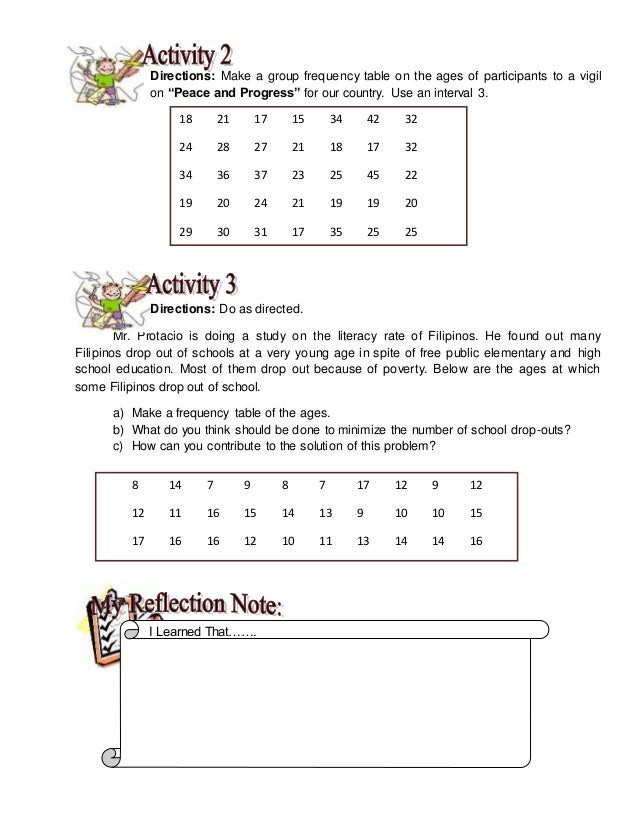 Activity 2

Directions: Make a group frequency table on the ages of participants to a vigil on "Peace and Progress" for our country. Use an interval 3.

| 18 | 21 | 17 | 15 | 34 | 42 | 32 |
|---|---|---|---|---|---|---|
| 24 | 28 | 27 | 21 | 18 | 17 | 32 |
| 34 | 36 | 37 | 23 | 25 | 45 | 22 |
| 19 | 20 | 24 | 21 | 19 | 19 | 20 |
| 29 | 30 | 31 | 17 | 35 | 25 | 25 |

Activity 3

Directions: Do as directed.

Mr. Protacio is doing a study on the literacy rate of Filipinos. He found out many Filipinos drop out of schools at a very young age in spite of free public elementary and high school education. Most of them drop out because of poverty. Below are the ages at which some Filipinos drop out of school.

a) Make a frequency table of the ages.
b) What do you think should be done to minimize the number of school drop-outs?
c) How can you contribute to the solution of this problem?

| 8 | 14 | 7 | 9 | 8 | 7 | 17 | 12 | 9 | 12 |
|---|---|---|---|---|---|---|---|---|---|
| 12 | 11 | 16 | 15 | 14 | 13 | 9 | 10 | 10 | 15 |
| 17 | 16 | 16 | 12 | 10 | 11 | 13 | 14 | 14 | 16 |

My Reflection Note:

I Learned That…….